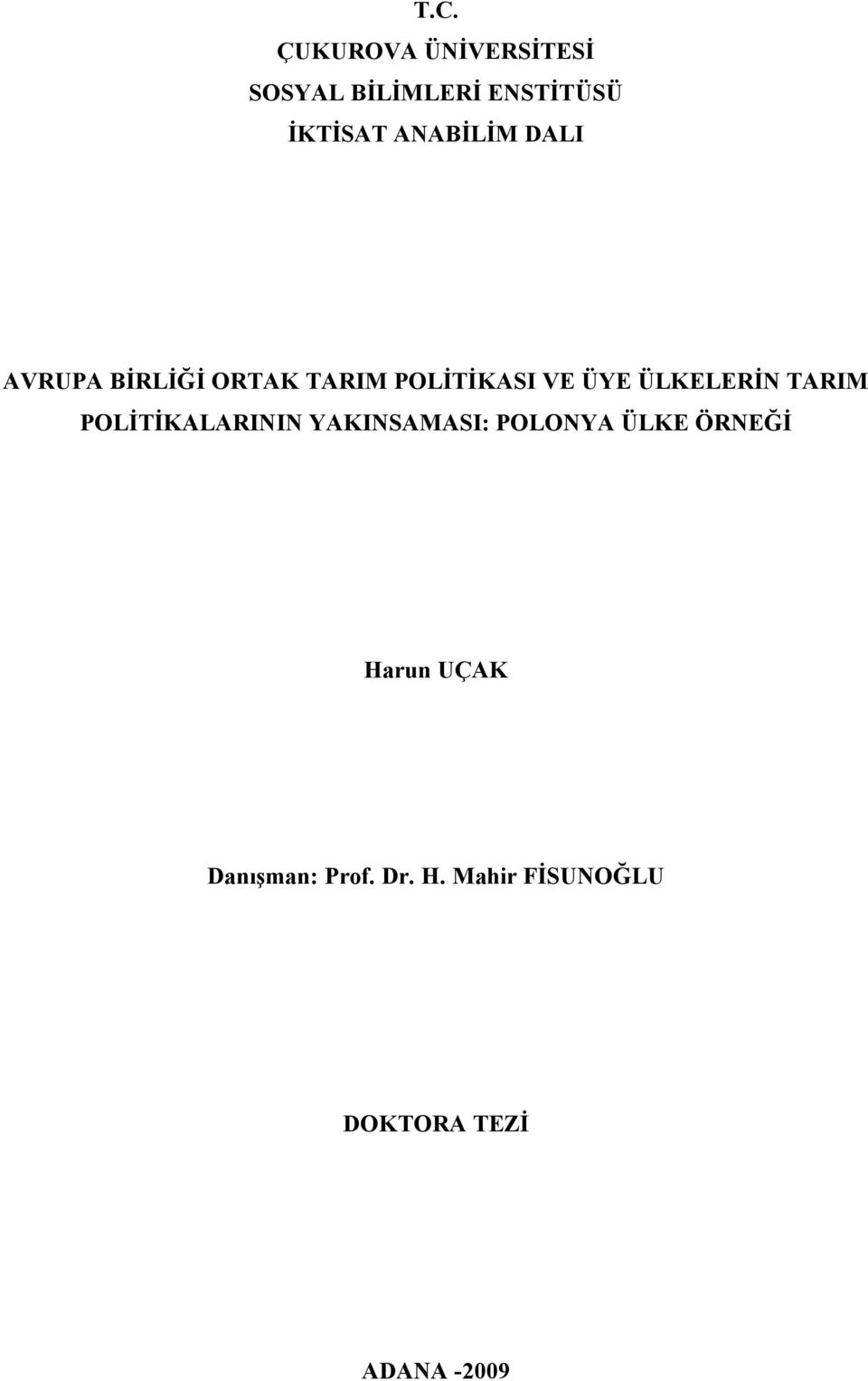 T.C.
ÇUKUROVA ÜNİVERSİTESİ
SOSYAL BİLİMLERİ ENSTİTÜSÜ
İKTİSAT ANABİLİM DALI

AVRUPA BİRLİĞİ ORTAK TARIM POLİTİKASI VE ÜYE ÜLKELERİN TARIM POLİTİKALARININ YAKINSAMASI: POLONYA ÜLKE ÖRNEĞİ

Harun UÇAK

Danışman: Prof. Dr. H. Mahir FİSUNOĞLU

DOKTORA TEZİ

ADANA -2009